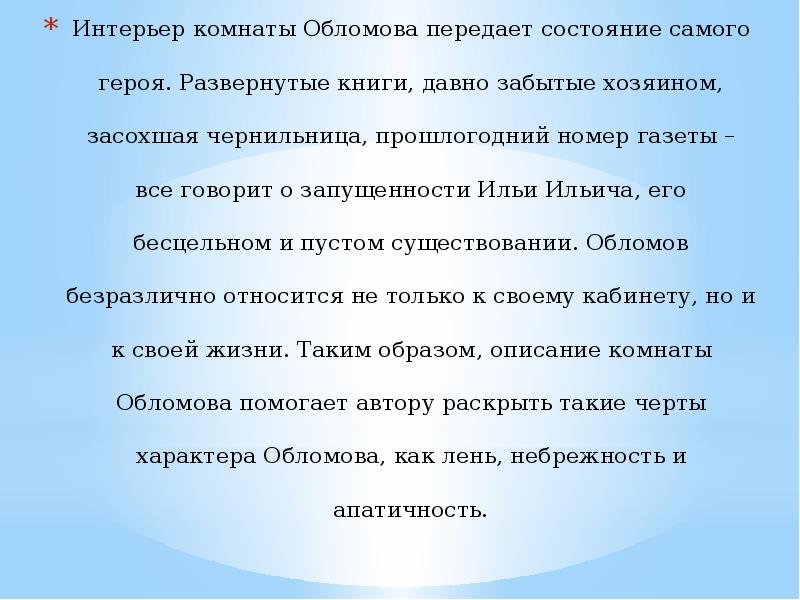 * Интерьер комнаты Обломова передает состояние самого героя. Развернутые книги, давно забытые хозяином, засохшая чернильница, прошлогодний номер газеты – все говорит о запущенности Ильи Ильича, его бесцельном и пустом существовании. Обломов безразлично относится не только к своему кабинету, но и к своей жизни. Таким образом, описание комнаты Обломова помогает автору раскрыть такие черты характера Обломова, как лень, небрежность и апатичность.